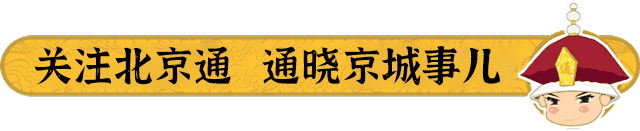 关注北京通　通晓京城事儿

通